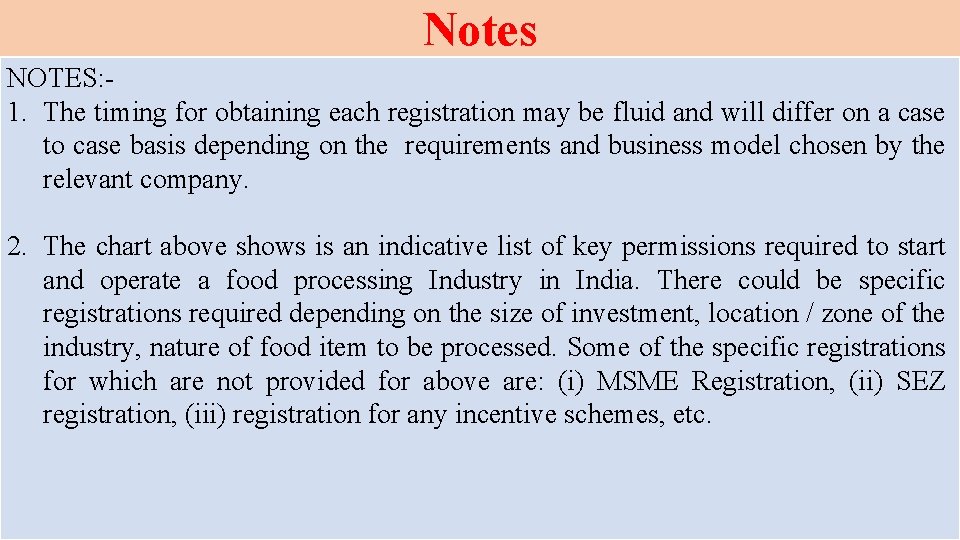 Notes

NOTES:-
1. The timing for obtaining each registration may be fluid and will differ on a case to case basis depending on the requirements and business model chosen by the relevant company.

2. The chart above shows is an indicative list of key permissions required to start and operate a food processing Industry in India. There could be specific registrations required depending on the size of investment, location / zone of the industry, nature of food item to be processed. Some of the specific registrations for which are not provided for above are: (i) MSME Registration, (ii) SEZ registration, (iii) registration for any incentive schemes, etc.